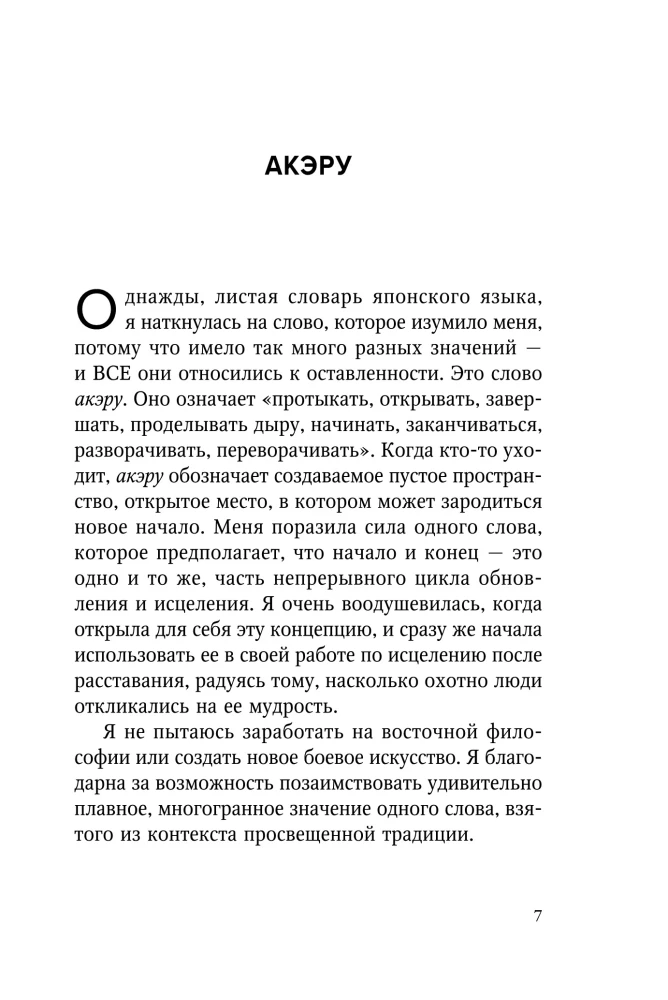 АКЭРУ

Однажды, листая словарь японского языка, я наткнулась на слово, которое изумило меня, потому что имело так много разных значений — и ВСЕ они относились к оставленности. Это слово акэру. Оно означает «протыкать, открывать, завершать, проделывать дыру, начинать, заканчиваться, разворачивать, переворачивать». Когда кто-то уходит, акэру обозначает создаваемое пустое пространство, открытое место, в котором может зародиться новое начало. Меня поразила сила одного слова, которое предполагает, что начало и конец — это одно и то же, часть непрерывного цикла обновления и исцеления. Я очень воодушевилась, когда открыла для себя эту концепцию, и сразу же начала использовать ее в своей работе по исцелению после расставания, радуясь тому, насколько охотно люди откликались на ее мудрость.

Я не пытаюсь заработать на восточной философии или создать новое боевое искусство. Я благодарна за возможность позаимствовать удивительно плавное, многогранное значение одного слова, взятого из контекста просвещенной традиции.

7